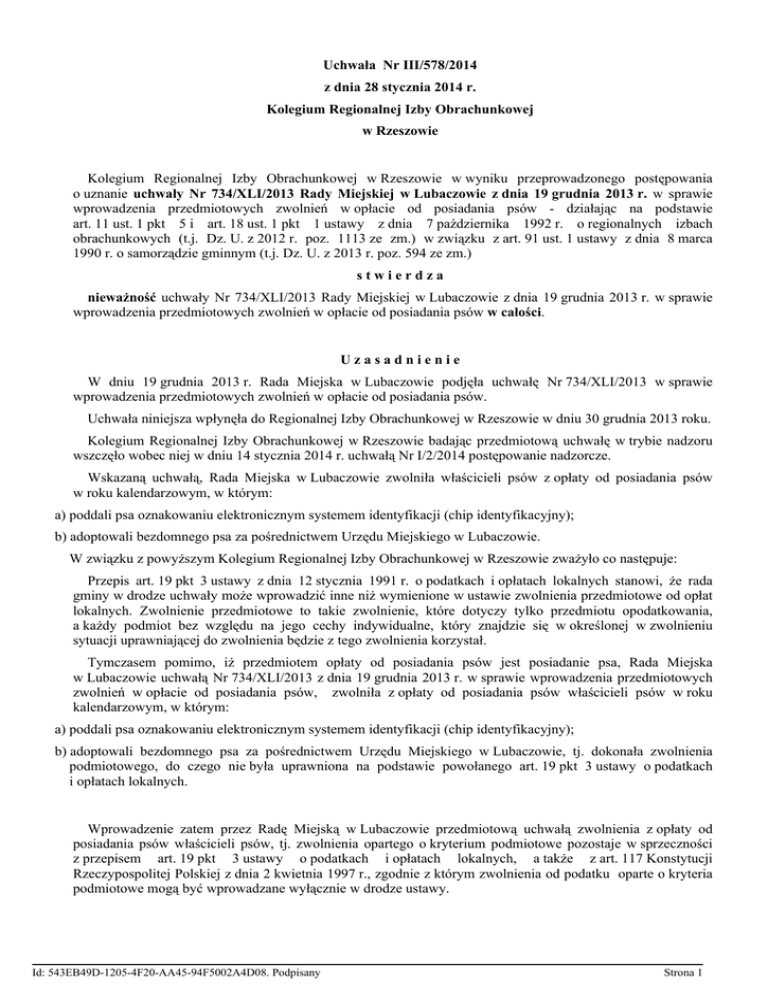 Uchwała Nr III/578/2014
z dnia 28 stycznia 2014 r.
Kolegium Regionalnej Izby Obrachunkowej
w Rzeszowie

Kolegium Regionalnej Izby Obrachunkowej w Rzeszowie w wyniku przeprowadzonego postępowania o uznanie uchwały Nr 734/XLI/2013 Rady Miejskiej w Lubaczowie z dnia 19 grudnia 2013 r. w sprawie wprowadzenia przedmiotowych zwolnień w opłacie od posiadania psów - działając na podstawie art. 11 ust. 1 pkt 5 i art. 18 ust. 1 pkt 1 ustawy z dnia 7 października 1992 r. o regionalnych izbach obrachunkowych (t.j. Dz. U. z 2012 r. poz. 1113 ze zm.) w związku z art. 91 ust. 1 ustawy z dnia 8 marca 1990 r. o samorządzie gminnym (t.j. Dz. U. z 2013 r. poz. 594 ze zm.)

s t w i e r d z a

nieważność uchwały Nr 734/XLI/2013 Rady Miejskiej w Lubaczowie z dnia 19 grudnia 2013 r. w sprawie wprowadzenia przedmiotowych zwolnień w opłacie od posiadania psów w całości.

U z a s a d n i e n i e

W dniu 19 grudnia 2013 r. Rada Miejska w Lubaczowie podjęła uchwałę Nr 734/XLI/2013 w sprawie wprowadzenia przedmiotowych zwolnień w opłacie od posiadania psów.

Uchwała niniejsza wpłynęła do Regionalnej Izby Obrachunkowej w Rzeszowie w dniu 30 grudnia 2013 roku.

Kolegium Regionalnej Izby Obrachunkowej w Rzeszowie badając przedmiotową uchwałę w trybie nadzoru wszczęło wobec niej w dniu 14 stycznia 2014 r. uchwałą Nr I/2/2014 postępowanie nadzorcze.

Wskazaną uchwałą, Rada Miejska w Lubaczowie zwolniła właścicieli psów z opłaty od posiadania psów w roku kalendarzowym, w którym:

a) poddali psa oznakowaniu elektronicznym systemem identyfikacji (chip identyfikacyjny);

b) adoptowali bezdomnego psa za pośrednictwem Urzędu Miejskiego w Lubaczowie.

W związku z powyższym Kolegium Regionalnej Izby Obrachunkowej w Rzeszowie zważyło co następuje:

Przepis art. 19 pkt 3 ustawy z dnia 12 stycznia 1991 r. o podatkach i opłatach lokalnych stanowi, że rada gminy w drodze uchwały może wprowadzić inne niż wymienione w ustawie zwolnienia przedmiotowe od opłat lokalnych. Zwolnienie przedmiotowe to takie zwolnienie, które dotyczy tylko przedmiotu opodatkowania, a każdy podmiot bez względu na jego cechy indywidualne, który znajdzie się w określonej w zwolnieniu sytuacji uprawniającej do zwolnienia będzie z tego zwolnienia korzystał.

Tymczasem pomimo, iż przedmiotem opłaty od posiadania psów jest posiadanie psa, Rada Miejska w Lubaczowie uchwałą Nr 734/XLI/2013 z dnia 19 grudnia 2013 r. w sprawie wprowadzenia przedmiotowych zwolnień w opłacie od posiadania psów, zwolniła z opłaty od posiadania psów właścicieli psów w roku kalendarzowym, w którym:

a) poddali psa oznakowaniu elektronicznym systemem identyfikacji (chip identyfikacyjny);

b) adoptowali bezdomnego psa za pośrednictwem Urzędu Miejskiego w Lubaczowie, tj. dokonała zwolnienia podmiotowego, do czego nie była uprawniona na podstawie powołanego art. 19 pkt 3 ustawy o podatkach i opłatach lokalnych.

Wprowadzenie zatem przez Radę Miejską w Lubaczowie przedmiotową uchwałą zwolnienia z opłaty od posiadania psów właścicieli psów, tj. zwolnienia opartego o kryterium podmiotowe pozostaje w sprzeczności z przepisem art. 19 pkt 3 ustawy o podatkach i opłatach lokalnych, a także z art. 117 Konstytucji Rzeczypospolitej Polskiej z dnia 2 kwietnia 1997 r., zgodnie z którym zwolnienia od podatku oparte o kryteria podmiotowe mogą być wprowadzane wyłącznie w drodze ustawy.

Id: 543EB49D-1205-4F20-AA45-94F5002A4D08. Podpisany Strona 1